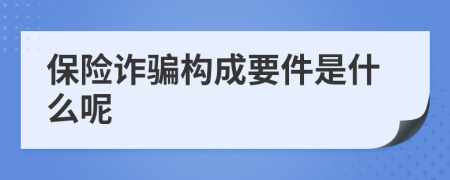 保险诈骗构成要件是什么呢